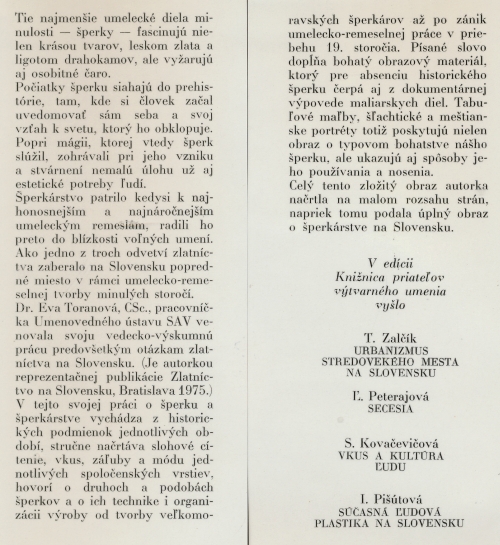 Tie najmenšie umelecké diela minulosti — šperky — fascinujú nielen krásou tvarov, leskom zlata a ligotom drahokamov, ale vyžarujú aj osobitné čaro.
Počiatky šperku siahajú do prehistórie, tam, kde si človek začal uvedomovať sám seba a svoj vzťah k svetu, ktorý ho obklopuje. Popri mágii, ktorej vtedy šperk slúžil, zohrávali pri jeho vzniku a stvárnení nemalú úlohu už aj estetické potreby ľudí.
Šperkárstvo patrilo kedysi k najhonosnejším a najnáročnejším umeleckým remeslám, radili ho preto do blízkosti voľných umení. Ako jedno z troch odvetví zlatníctva zaberalo na Slovensku popredné miesto v rámci umelecko-remeselnej tvorby minulých storočí.
Dr. Eva Toranová, CSc., pracovníčka Umenovedného ústavu SAV venovala svoju vedecko-výskumnú prácu predovšetkým otázkam zlatníctva na Slovensku. (Je autorkou reprezentačnej publikácie Zlatníctvo na Slovensku, Bratislava 1975.)
V tejto svojej práci o šperku a šperkárstve vychádza z historických podmienok jednotlivých období, stručne načrtáva slohové cítenie, vkus, záľuby a módu jednotlivých spoločenských vrstiev, hovorí o druhoch a podobách šperkov a o ich technike i organizácii výroby od tvorby veľkomoravských šperkárov až po zánik umelecko-remeselnej práce v priebehu 19. storočia. Písané slovo dopĺňa bohatý obrazový materiál, ktorý pre absenciu historického šperku čerpá aj z dokumentárnej výpovede maliarskych diel. Tabuľové maľby, šľachtické a meštianske portréty totiž poskytujú nielen obraz o typovom bohatstve nášho šperku, ale ukazujú aj spôsoby jeho používania a nosenia.
Celý tento zložitý obraz autorka načrtla na malom rozsahu strán, napriek tomu podala úplný obraz o šperkárstve na Slovensku.

V edícii
Knižnica priateľov
výtvarného umenia
vyšlo

T. Zalčík
URBANIZMUS
STREDOVEKÉHO MESTA
NA SLOVENSKU

Ľ. Peterajová
SECESIA

S. Kovačevičová
VKUS A KULTÚRA
ĽUDU

I. Pišútová
SÚČASNÁ ĽUDOVÁ
PLASTIKA NA SLOVENSKU